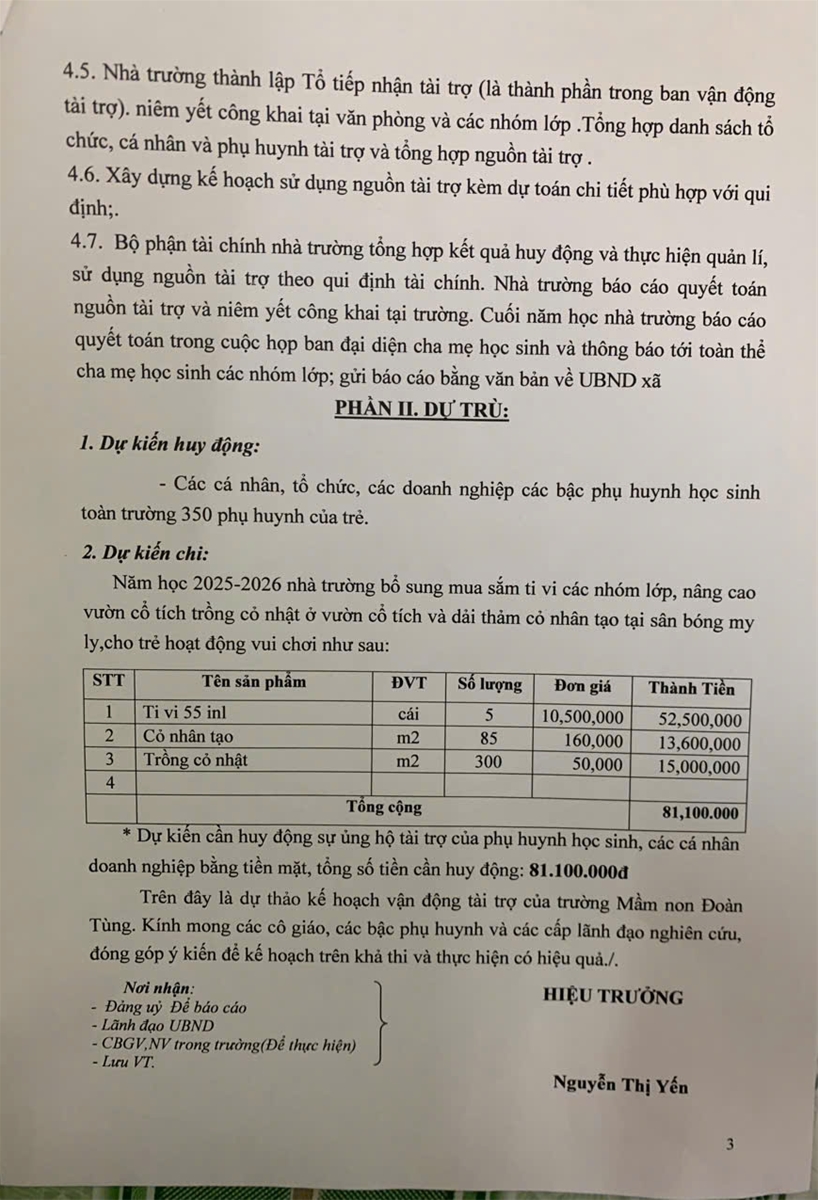 4.5. Nhà trường thành lập Tổ tiếp nhận tài trợ (là thành phần trong ban vận động tài trợ). niêm yết công khai tại văn phòng và các nhóm lớp .Tổng hợp danh sách tổ chức, cá nhân và phụ huynh tài trợ và tổng hợp nguồn tài trợ .

4.6. Xây dựng kế hoạch sử dụng nguồn tài trợ kèm dự toán chi tiết phù hợp với qui định;.

4.7. Bộ phận tài chính nhà trường tổng hợp kết quả huy động và thực hiện quản lí, sử dụng nguồn tài trợ theo qui định tài chính. Nhà trường báo cáo quyết toán nguồn tài trợ và niêm yết công khai tại trường. Cuối năm học nhà trường báo cáo quyết toán trong cuộc họp ban đại diện cha mẹ học sinh và thông báo tới toàn thể cha mẹ học sinh các nhóm lớp; gửi báo cáo bằng văn bản về UBND xã

PHẦN II. DỰ TRÙ:

1. Dự kiến huy động:

- Các cá nhân, tổ chức, các doanh nghiệp các bậc phụ huynh học sinh toàn trường 350 phụ huynh của trẻ.

2. Dự kiến chi:

Năm học 2025-2026 nhà trường bổ sung mua sắm ti vi các nhóm lớp, nâng cao vườn cổ tích trồng cỏ nhật ở vườn cổ tích và dải thảm cỏ nhân tạo tại sân bóng my ly,cho trẻ hoạt động vui chơi như sau:

| STT | Tên sản phẩm | ĐVT | Số lượng | Đơn giá | Thành Tiền |
|---|---|---|---|---|---|
| 1 | Ti vi 55 inl | cái | 5 | 10,500,000 | 52,500,000 |
| 2 | Cỏ nhân tạo | m2 | 85 | 160,000 | 13,600,000 |
| 3 | Trồng cỏ nhật | m2 | 300 | 50,000 | 15,000,000 |
| 4 | | | | | |
| | Tổng cộng | | | | 81,100.000 |

* Dự kiến cần huy động sự ủng hộ tài trợ của phụ huynh học sinh, các cá nhân doanh nghiệp bằng tiền mặt, tổng số tiền cần huy động: 81.100.000đ

Trên đây là dự thảo kế hoạch vận động tài trợ của trường Mầm non Đoàn Tùng. Kính mong các cô giáo, các bậc phụ huynh và các cấp lãnh đạo nghiên cứu, đóng góp ý kiến để kế hoạch trên khả thi và thực hiện có hiệu quả./.

Nơi nhận:
- Đảng uỷ Để báo cáo
- Lãnh đạo UBND
- CBGV,NV trong trường(Để thực hiện)
- Lưu VT.

HIỆU TRƯỞNG

Nguyễn Thị Yến

3